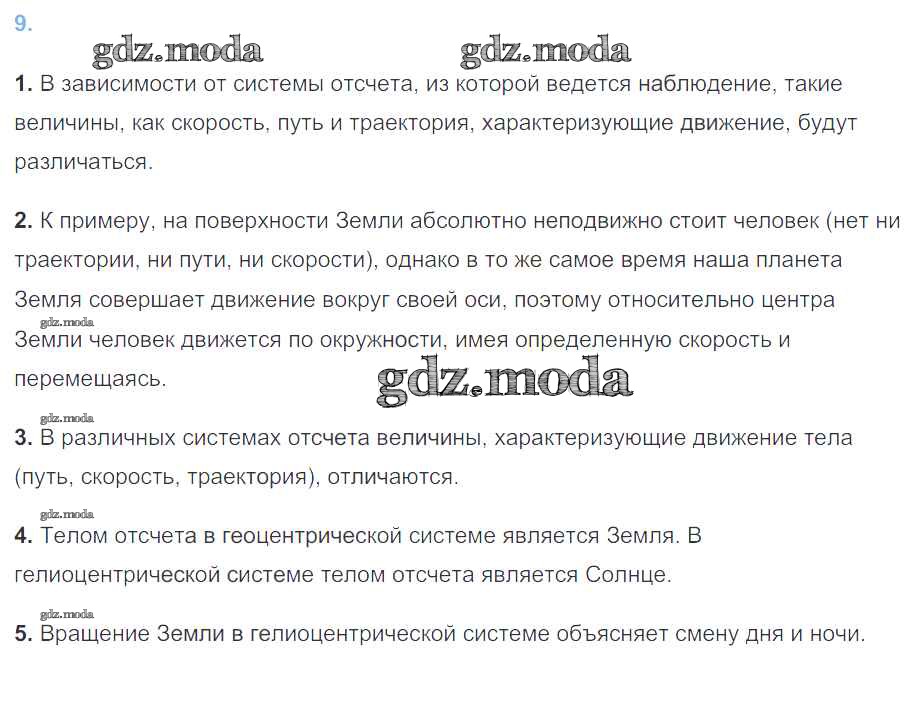 9.

gdz.moda gdz.moda

1. В зависимости от системы отсчета, из которой ведется наблюдение, такие величины, как скорость, путь и траектория, характеризующие движение, будут различаться.

2. К примеру, на поверхности Земли абсолютно неподвижно стоит человек (нет ни траектории, ни пути, ни скорости), однако в то же самое время наша планета Земля совершает движение вокруг своей оси, поэтому относительно центра
gdz.moda
Земли человек движется по окружности, имея определенную скорость и перемещаясь.
gdz.moda

gdz.moda
3. В различных системах отсчета величины, характеризующие движение тела (путь, скорость, траектория), отличаются.

gdz.moda
4. Телом отсчета в геоцентрической системе является Земля. В гелиоцентрической системе телом отсчета является Солнце.

gdz.moda
5. Вращение Земли в гелиоцентрической системе объясняет смену дня и ночи.